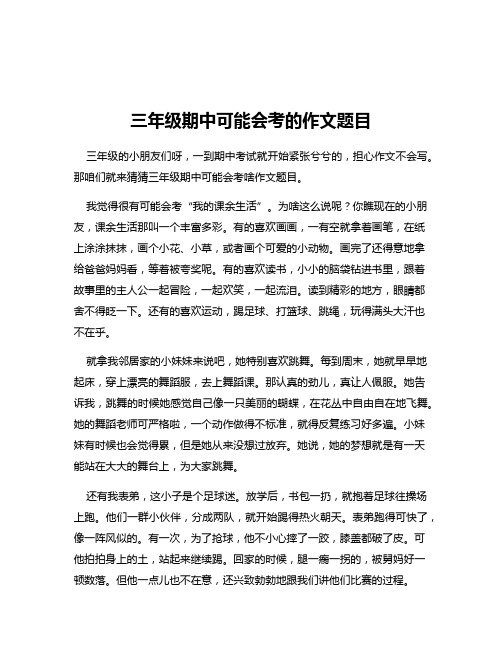 三年级期中可能会考的作文题目

三年级的小朋友们呀，一到期中考试就开始紧张兮兮的，担心作文不会写。那咱们就来猜猜三年级期中可能会考啥作文题目。

我觉得很有可能会考“我的课余生活”。为啥这么说呢？你瞧现在的小朋友，课余生活那叫一个丰富多彩。有的喜欢画画，一有空就拿着画笔，在纸上涂涂抹抹，画个小花、小草，或者画个可爱的小动物。画完了还得意地拿给爸爸妈妈看，等着被夸奖呢。有的喜欢读书，小小的脑袋钻进书里，跟着故事里的主人公一起冒险，一起欢笑，一起流泪。读到精彩的地方，眼睛都舍不得眨一下。还有的喜欢运动，踢足球、打篮球、跳绳，玩得满头大汗也不在乎。

就拿我邻居家的小妹妹来说吧，她特别喜欢跳舞。每到周末，她就早早地起床，穿上漂亮的舞蹈服，去上舞蹈课。那认真的劲儿，真让人佩服。她告诉我，跳舞的时候她感觉自己像一只美丽的蝴蝶，在花丛中自由自在地飞舞。她的舞蹈老师可严格啦，一个动作做得不标准，就得反复练习好多遍。小妹妹有时候也会觉得累，但是她从来没想过放弃。她说，她的梦想就是有一天能站在大大的舞台上，为大家跳舞。

还有我表弟，这小子是个足球迷。放学后，书包一扔，就抱着足球往操场上跑。他们一群小伙伴，分成两队，就开始踢得热火朝天。表弟跑得可快了，像一阵风似的。有一次，为了抢球，他不小心摔了一跤，膝盖都破了皮。可他拍拍身上的土，站起来继续踢。回家的时候，腿一瘸一拐的，被舅妈好一顿数落。但他一点儿也不在意，还兴致勃勃地跟我们讲他们比赛的过程。